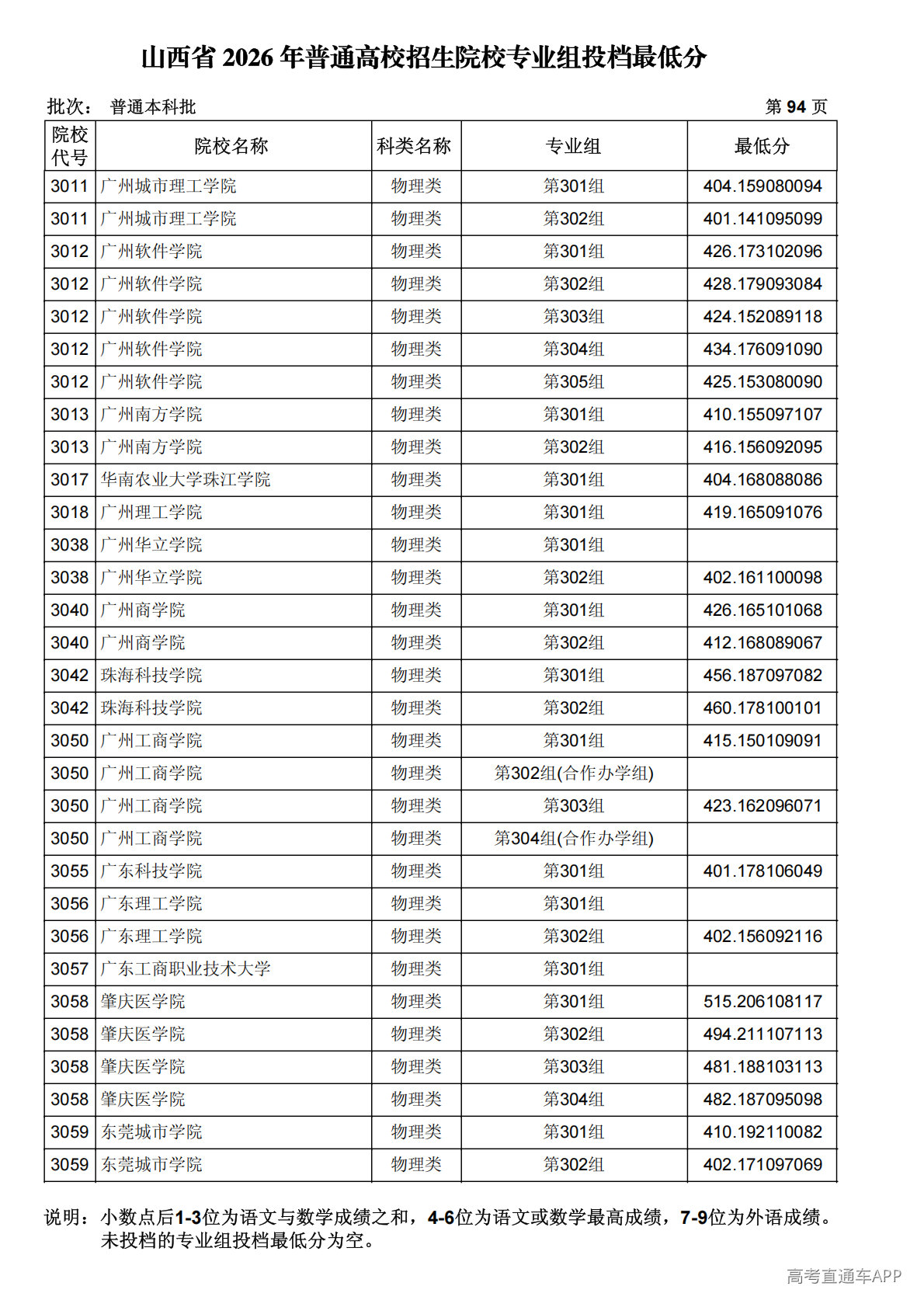 山西省 2026 年普通高校招生院校专业组投档最低分

批次： 普通本科批 第 94 页

| 院校代号 | 院校名称 | 科类名称 | 专业组 | 最低分 |
|---|---|---|---|---|
| 3011 | 广州城市理工学院 | 物理类 | 第301组 | 404.159080094 |
| 3011 | 广州城市理工学院 | 物理类 | 第302组 | 401.141095099 |
| 3012 | 广州软件学院 | 物理类 | 第301组 | 426.173102096 |
| 3012 | 广州软件学院 | 物理类 | 第302组 | 428.179093084 |
| 3012 | 广州软件学院 | 物理类 | 第303组 | 424.152089118 |
| 3012 | 广州软件学院 | 物理类 | 第304组 | 434.176091090 |
| 3012 | 广州软件学院 | 物理类 | 第305组 | 425.153080090 |
| 3013 | 广州南方学院 | 物理类 | 第301组 | 410.155097107 |
| 3013 | 广州南方学院 | 物理类 | 第302组 | 416.156092095 |
| 3017 | 华南农业大学珠江学院 | 物理类 | 第301组 | 404.168088086 |
| 3018 | 广州理工学院 | 物理类 | 第301组 | 419.165091076 |
| 3038 | 广州华立学院 | 物理类 | 第301组 | |
| 3038 | 广州华立学院 | 物理类 | 第302组 | 402.161100098 |
| 3040 | 广州商学院 | 物理类 | 第301组 | 426.165101068 |
| 3040 | 广州商学院 | 物理类 | 第302组 | 412.168089067 |
| 3042 | 珠海科技学院 | 物理类 | 第301组 | 456.187097082 |
| 3042 | 珠海科技学院 | 物理类 | 第302组 | 460.178100101 |
| 3050 | 广州工商学院 | 物理类 | 第301组 | 415.150109091 |
| 3050 | 广州工商学院 | 物理类 | 第302组(合作办学组) | |
| 3050 | 广州工商学院 | 物理类 | 第303组 | 423.162096071 |
| 3050 | 广州工商学院 | 物理类 | 第304组(合作办学组) | |
| 3055 | 广东科技学院 | 物理类 | 第301组 | 401.178106049 |
| 3056 | 广东理工学院 | 物理类 | 第301组 | |
| 3056 | 广东理工学院 | 物理类 | 第302组 | 402.156092116 |
| 3057 | 广东工商职业技术大学 | 物理类 | 第301组 | |
| 3058 | 肇庆医学院 | 物理类 | 第301组 | 515.206108117 |
| 3058 | 肇庆医学院 | 物理类 | 第302组 | 494.211107113 |
| 3058 | 肇庆医学院 | 物理类 | 第303组 | 481.188103113 |
| 3058 | 肇庆医学院 | 物理类 | 第304组 | 482.187095098 |
| 3059 | 东莞城市学院 | 物理类 | 第301组 | 410.192110082 |
| 3059 | 东莞城市学院 | 物理类 | 第302组 | 402.171097069 |

说明：小数点后1-3位为语文与数学成绩之和，4-6位为语文或数学最高成绩，7-9位为外语成绩。未投档的专业组投档最低分为空。

高考直通车APP